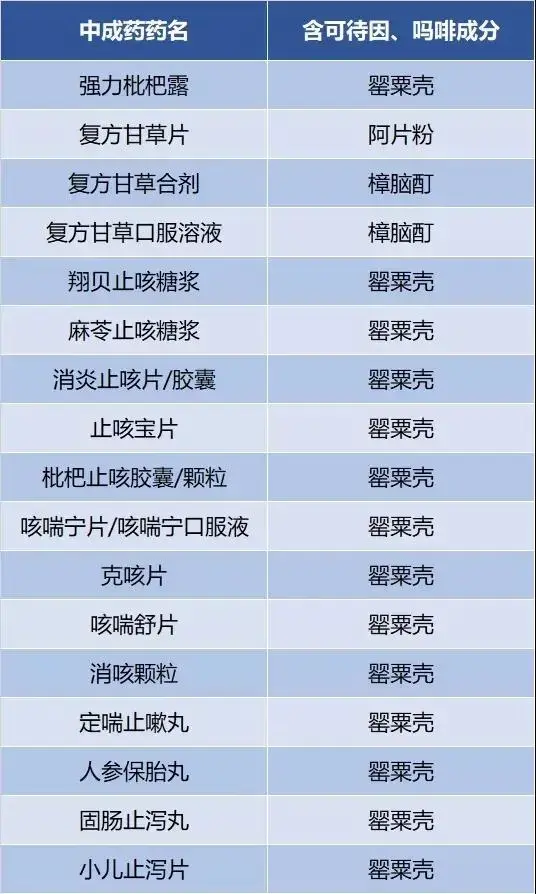 | 中成药药名 | 含可待因、吗啡成分 |
|---|---|
| 强力枇杷露 | 罂粟壳 |
| 复方甘草片 | 阿片粉 |
| 复方甘草合剂 | 樟脑酊 |
| 复方甘草口服溶液 | 樟脑酊 |
| 翔贝止咳糖浆 | 罂粟壳 |
| 麻苓止咳糖浆 | 罂粟壳 |
| 消炎止咳片/胶囊 | 罂粟壳 |
| 止咳宝片 | 罂粟壳 |
| 枇杷止咳胶囊/颗粒 | 罂粟壳 |
| 咳喘宁片/咳喘宁口服液 | 罂粟壳 |
| 克咳片 | 罂粟壳 |
| 咳喘舒片 | 罂粟壳 |
| 消咳颗粒 | 罂粟壳 |
| 定喘止嗽丸 | 罂粟壳 |
| 人参保胎丸 | 罂粟壳 |
| 固肠止泻丸 | 罂粟壳 |
| 小儿止泻片 | 罂粟壳 |